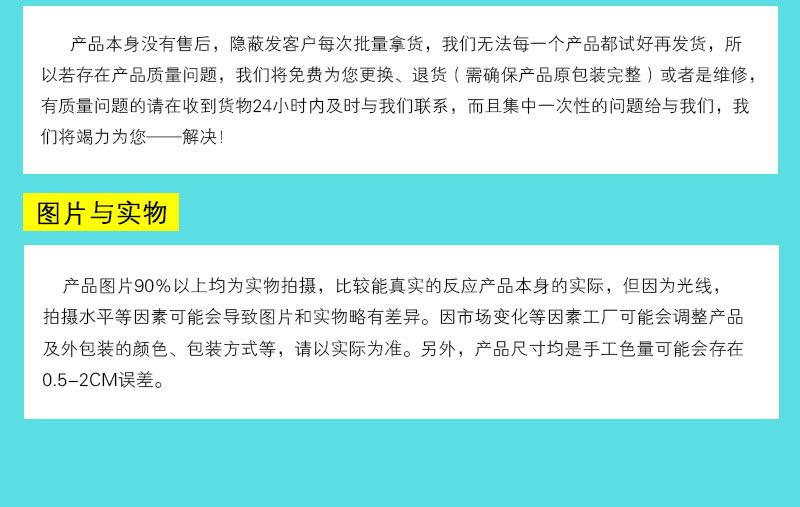 产品本身没有售后，隐蔽发客户每次批量拿货，我们无法每一个产品都试好再发货，所以若存在产品质量问题，我们将免费为您更换、退货（需确保产品原包装完整）或者是维修，有质量问题的请在收到货物24小时内及时与我们联系，而且集中一次性的问题给与我们，我们将竭力为您——解决！

图片与实物

产品图片90%以上均为实物拍摄，比较能真实的反应产品本身的实际，但因为光线，拍摄水平等因素可能会导致图片和实物略有差异。因市场变化等因素工厂可能会调整产品及外包装的颜色、包装方式等，请以实际为准。另外，产品尺寸均是手工色量可能会存在0.5-2CM误差。